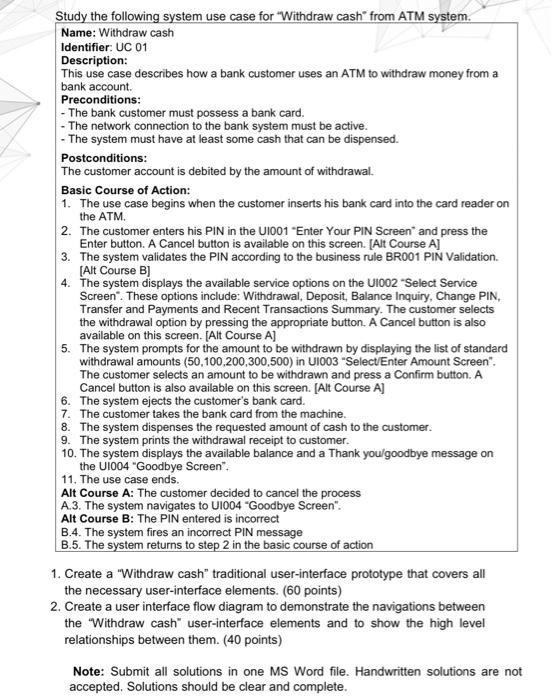 Study the following system use case for "Withdraw cash" from ATM system.

Name: Withdraw cash
Identifier: UC 01
Description:
This use case describes how a bank customer uses an ATM to withdraw money from a bank account.
Preconditions:
- The bank customer must possess a bank card.
- The network connection to the bank system must be active.
- The system must have at least some cash that can be dispensed.
Postconditions:
The customer account is debited by the amount of withdrawal.
Basic Course of Action:
1. The use case begins when the customer inserts his bank card into the card reader on the ATM.
2. The customer enters his PIN in the UI001 "Enter Your PIN Screen" and press the Enter button. A Cancel button is available on this screen. [Alt Course A]
3. The system validates the PIN according to the business rule BR001 PIN Validation. [Alt Course B]
4. The system displays the available service options on the UI002 "Select Service Screen". These options include: Withdrawal, Deposit, Balance Inquiry, Change PIN, Transfer and Payments and Recent Transactions Summary. The customer selects the withdrawal option by pressing the appropriate button. A Cancel button is also available on this screen. [Alt Course A]
5. The system prompts for the amount to be withdrawn by displaying the list of standard withdrawal amounts (50,100,200,300,500) in UI003 "Select/Enter Amount Screen". The customer selects an amount to be withdrawn and press a Confirm button. A Cancel button is also available on this screen. [Alt Course A]
6. The system ejects the customer's bank card.
7. The customer takes the bank card from the machine.
8. The system dispenses the requested amount of cash to the customer.
9. The system prints the withdrawal receipt to customer.
10. The system displays the available balance and a Thank you/goodbye message on the UI004 "Goodbye Screen".
11. The use case ends.
Alt Course A: The customer decided to cancel the process
A.3. The system navigates to UI004 "Goodbye Screen".
Alt Course B: The PIN entered is incorrect
B.4. The system fires an incorrect PIN message
B.5. The system returns to step 2 in the basic course of action

1. Create a "Withdraw cash" traditional user-interface prototype that covers all the necessary user-interface elements. (60 points)
2. Create a user interface flow diagram to demonstrate the navigations between the "Withdraw cash" user-interface elements and to show the high level relationships between them. (40 points)

Note: Submit all solutions in one MS Word file. Handwritten solutions are not accepted. Solutions should be clear and complete.